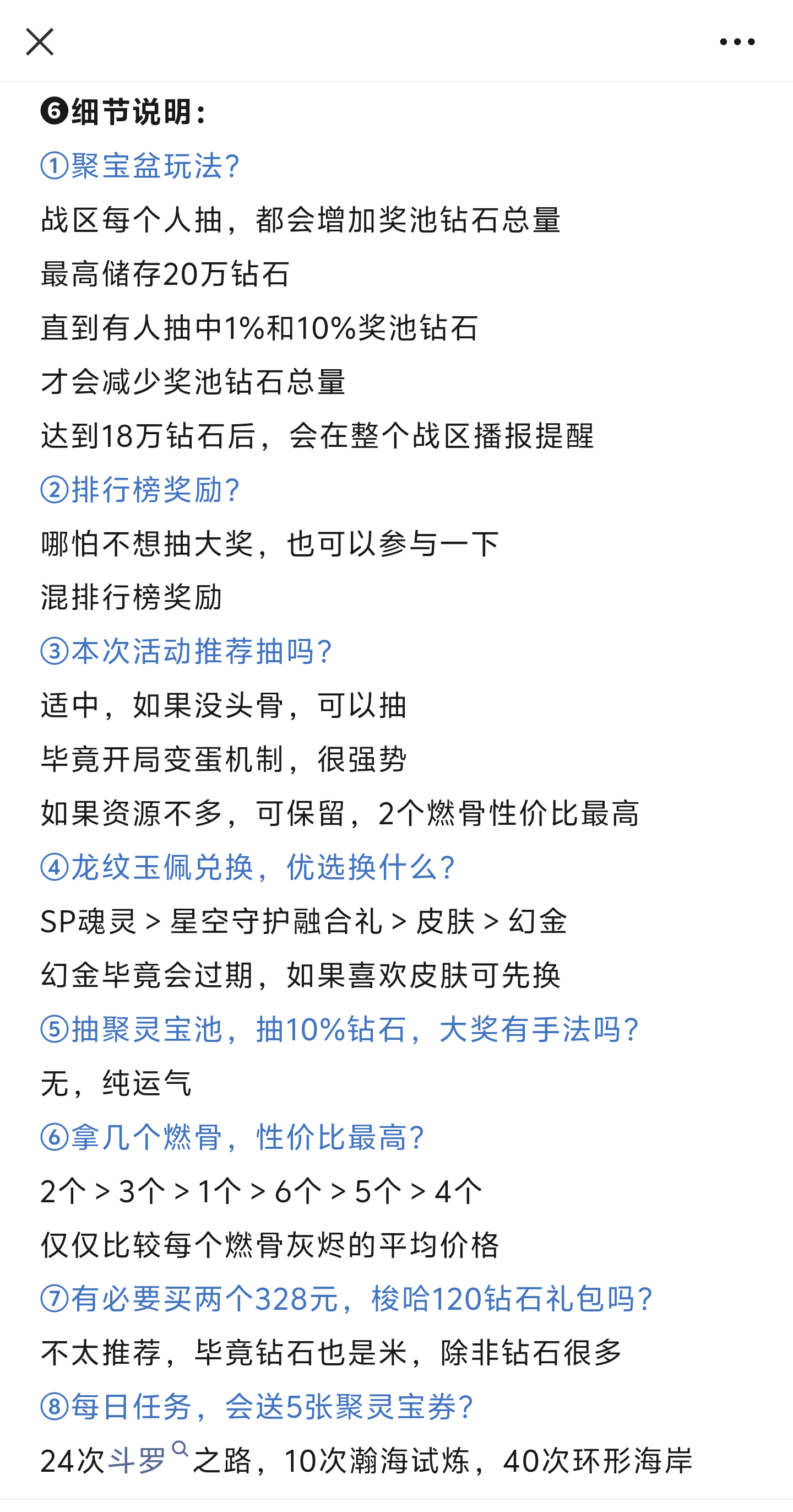 ❻细节说明：

①聚宝盆玩法？

战区每个人抽，都会增加奖池钻石总量

最高储存20万钻石

直到有人抽中1%和10%奖池钻石

才会减少奖池钻石总量

达到18万钻石后，会在整个战区播报提醒

②排行榜奖励？

哪怕不想抽大奖，也可以参与一下

混排行榜奖励

③本次活动推荐抽吗？

适中，如果没头骨，可以抽

毕竟开局变蛋机制，很强势

如果资源不多，可保留，2个燃骨性价比最高

④龙纹玉佩兑换，优选换什么？

SP魂灵 > 星空守护融合礼 > 皮肤 > 幻金

幻金毕竟会过期，如果喜欢皮肤可先换

⑤抽聚灵宝池，抽10%钻石，大奖有手法吗？

无，纯运气

⑥拿几个燃骨，性价比最高？

2个 > 3个 > 1个 > 6个 > 5个 > 4个

仅仅比较每个燃骨灰烬的平均价格

⑦有必要买两个328元，梭哈120钻石礼包吗？

不太推荐，毕竟钻石也是米，除非钻石很多

⑧每日任务，会送5张聚灵宝券？

24次斗罗之路，10次瀚海试炼，40次环形海岸